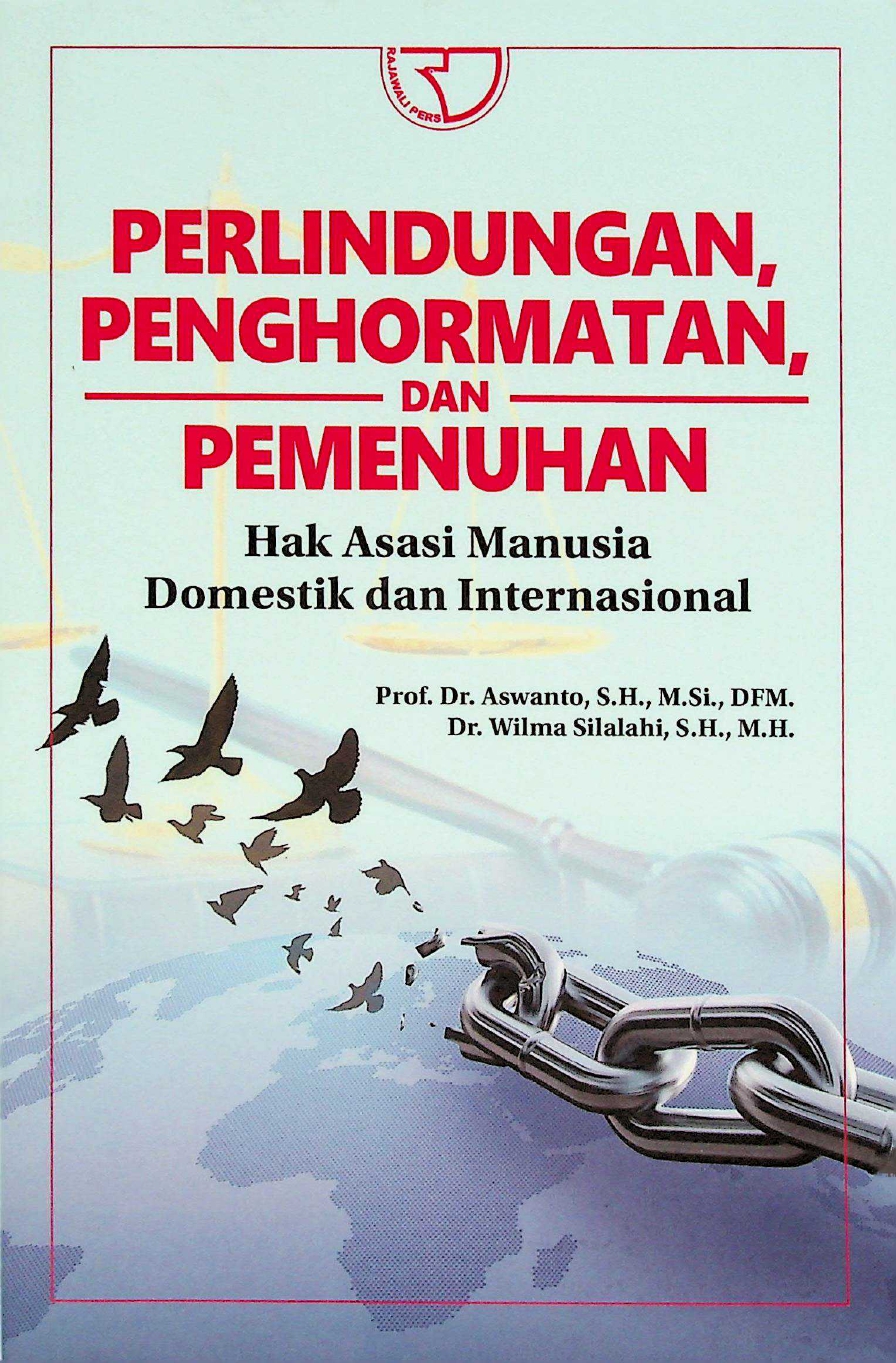 RAJAWALI PERS

PERLINDUNGAN, PENGHORMATAN,

DAN

PEMENUHAN

Hak Asasi Manusia
Domestik dan Internasional

Prof. Dr. Aswanto, S.H., M.Si., DFM.
Dr. Wilma Silalahi, S.H., M.H.